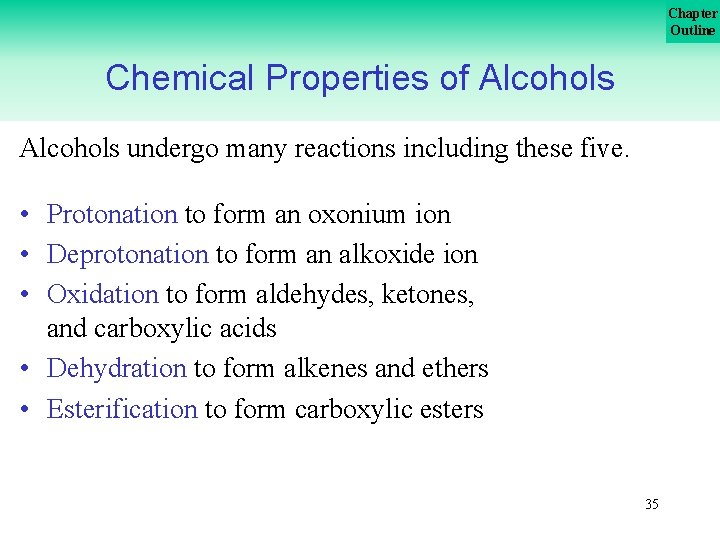 Chapter
Outline

Chemical Properties of Alcohols

Alcohols undergo many reactions including these five.

• Protonation to form an oxonium ion
• Deprotonation to form an alkoxide ion
• Oxidation to form aldehydes, ketones, and carboxylic acids
• Dehydration to form alkenes and ethers
• Esterification to form carboxylic esters

35